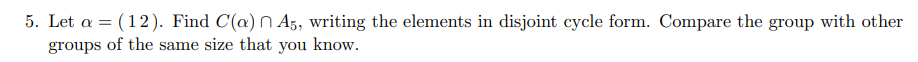 5. Let $\alpha = (1\,2)$. Find $C(\alpha) \cap A_5$, writing the elements in disjoint cycle form. Compare the group with other groups of the same size that you know.